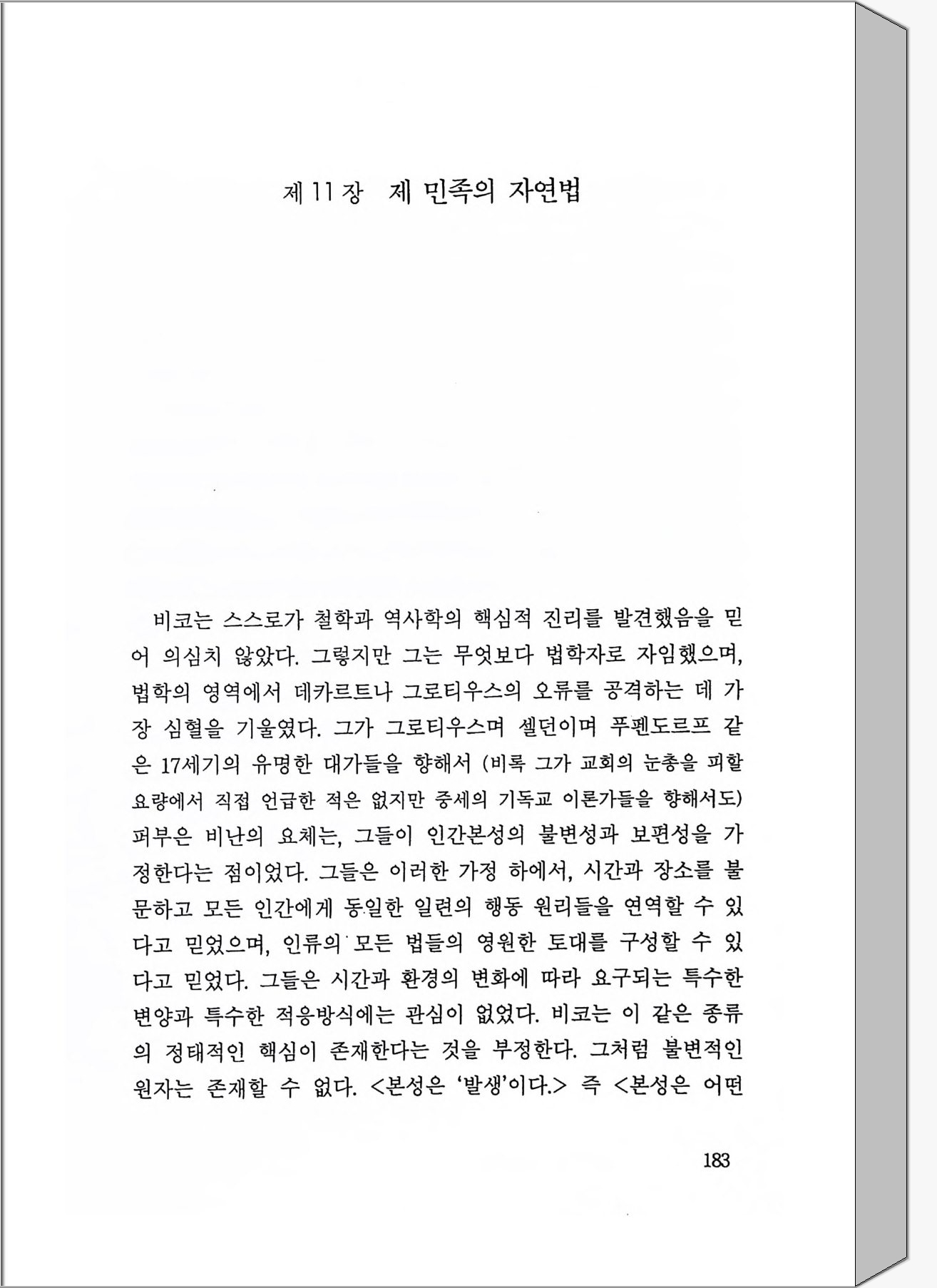 제 11 장　제 민족의 자연법

비코는 스스로가 철학과 역사학의 핵심적 진리를 발견했음을 믿어 의심치 않았다. 그렇지만 그는 무엇보다 법학자로 자임했으며, 법학의 영역에서 데카르트나 그로티우스의 오류를 공격하는 데 가장 심혈을 기울였다. 그가 그로티우스며 셀던이며 푸펜도르프 같은 17세기의 유명한 대가들을 향해서 (비록 그가 교회의 눈총을 피할 요량에서 직접 언급한 적은 없지만 중세의 기독교 이론가들을 향해서도) 퍼부은 비난의 요체는, 그들이 인간본성의 불변성과 보편성을 가정한다는 점이었다. 그들은 이러한 가정 하에서, 시간과 장소를 불문하고 모든 인간에게 동일한 일련의 행동 원리들을 연역할 수 있다고 믿었으며, 인류의 모든 법들의 영원한 토대를 구성할 수 있다고 믿었다. 그들은 시간과 환경의 변화에 따라 요구되는 특수한 변양과 특수한 적응방식에는 관심이 없었다. 비코는 이 같은 종류의 정태적인 핵심이 존재한다는 것을 부정한다. 그처럼 불변적인 원자는 존재할 수 없다. <본성은 '발생'이다.> 즉 <본성은 어떤

183